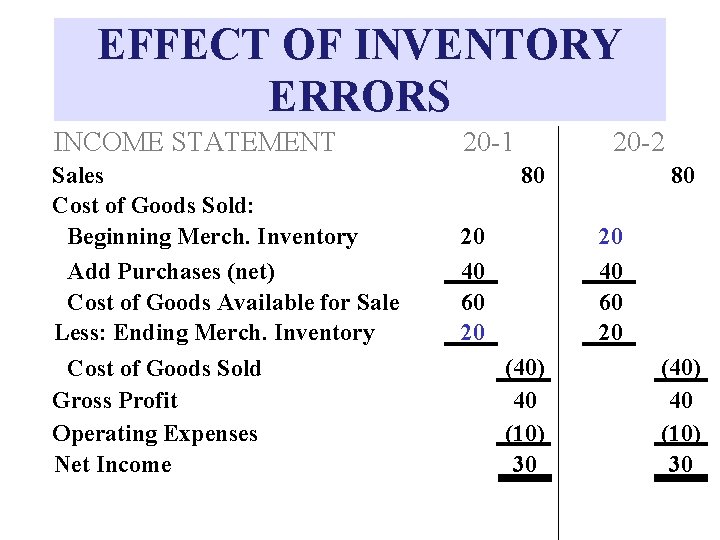 EFFECT OF INVENTORY ERRORS

| INCOME STATEMENT | 20-1 | | 20-2 | |
|---|---|---|---|---|
| Sales | | 80 | | 80 |
| Cost of Goods Sold: | | | | |
| Beginning Merch. Inventory | 20 | | 20 | |
| Add Purchases (net) | 40 | | 40 | |
| Cost of Goods Available for Sale | 60 | | 60 | |
| Less: Ending Merch. Inventory | 20 | | 20 | |
| Cost of Goods Sold | | (40) | | (40) |
| Gross Profit | | 40 | | 40 |
| Operating Expenses | | (10) | | (10) |
| Net Income | | 30 | | 30 |